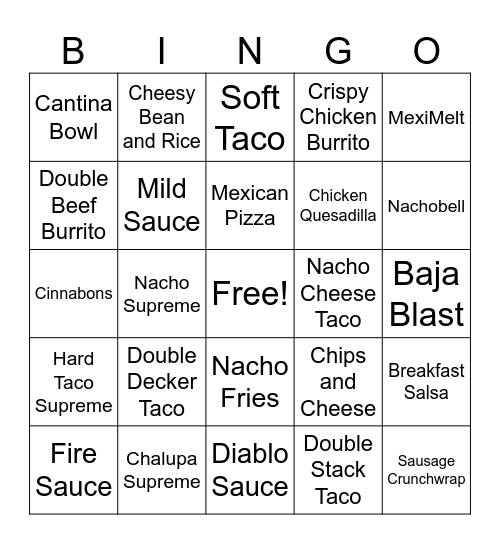 | B | I | N | G | O |
|---|---|---|---|---|
| Cantina Bowl | Cheesy Bean and Rice | Soft Taco | Crispy Chicken Burrito | MexiMelt |
| Double Beef Burrito | Mild Sauce | Mexican Pizza | Chicken Quesadilla | Nachobell |
| Cinnabons | Nacho Supreme | Free! | Nacho Cheese Taco | Baja Blast |
| Hard Taco Supreme | Double Decker Taco | Nacho Fries | Chips and Cheese | Breakfast Salsa |
| Fire Sauce | Chalupa Supreme | Diablo Sauce | Double Stack Taco | Sausage Crunchwrap |